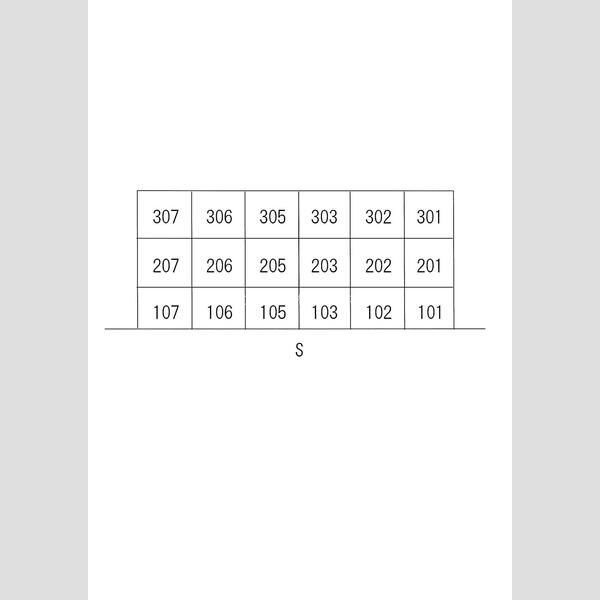 | 307 | 306 | 305 | 303 | 302 | 301 |
|---|---|---|---|---|---|
| 207 | 206 | 205 | 203 | 202 | 201 |
| 107 | 106 | 105 | 103 | 102 | 101 |

S